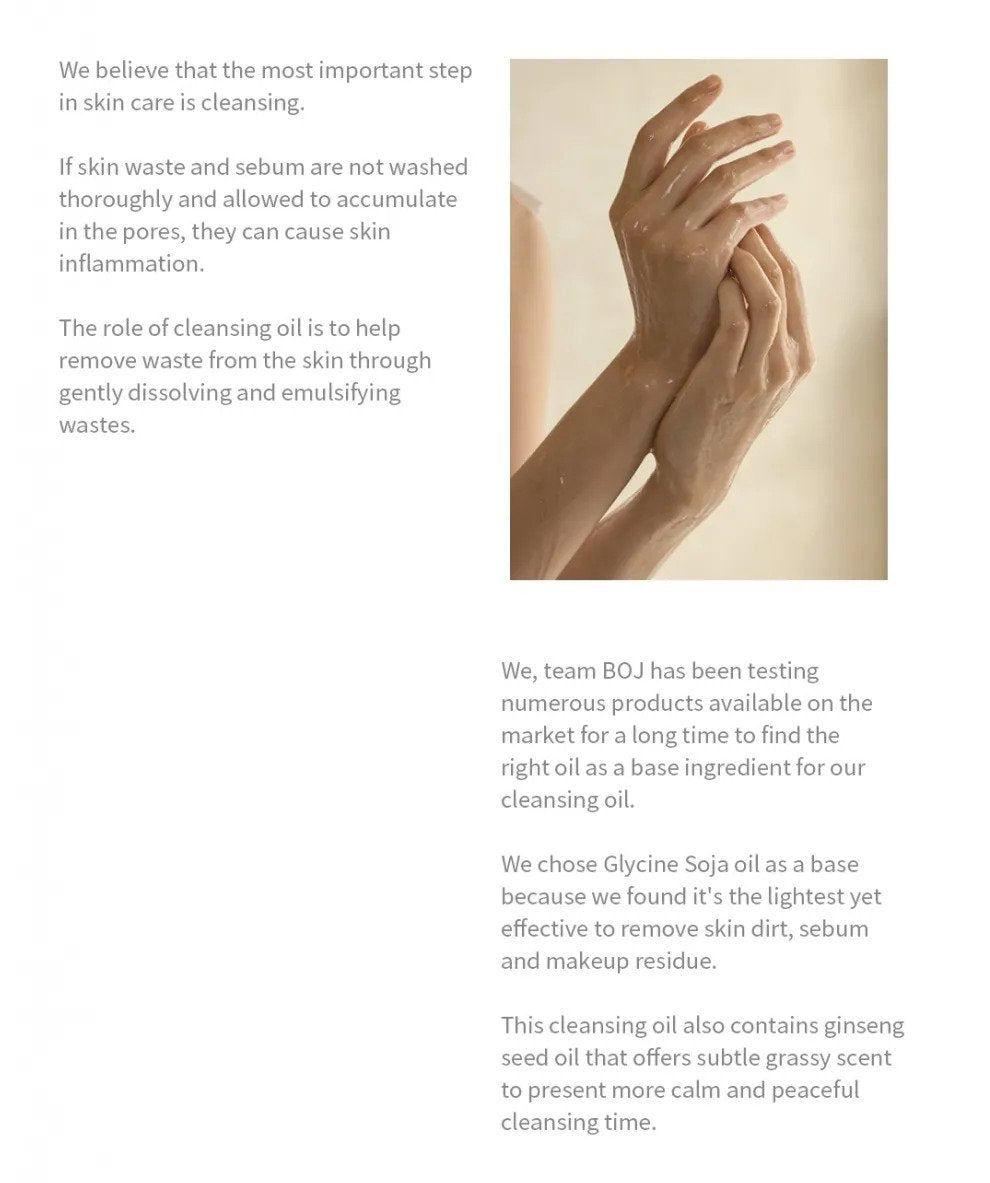 We believe that the most important step in skin care is cleansing.

If skin waste and sebum are not washed thoroughly and allowed to accumulate in the pores, they can cause skin inflammation.

The role of cleansing oil is to help remove waste from the skin through gently dissolving and emulsifying wastes.

We, team BOJ has been testing numerous products available on the market for a long time to find the right oil as a base ingredient for our cleansing oil.

We chose Glycine Soja oil as a base because we found it's the lightest yet effective to remove skin dirt, sebum and makeup residue.

This cleansing oil also contains ginseng seed oil that offers subtle grassy scent to present more calm and peaceful cleansing time.